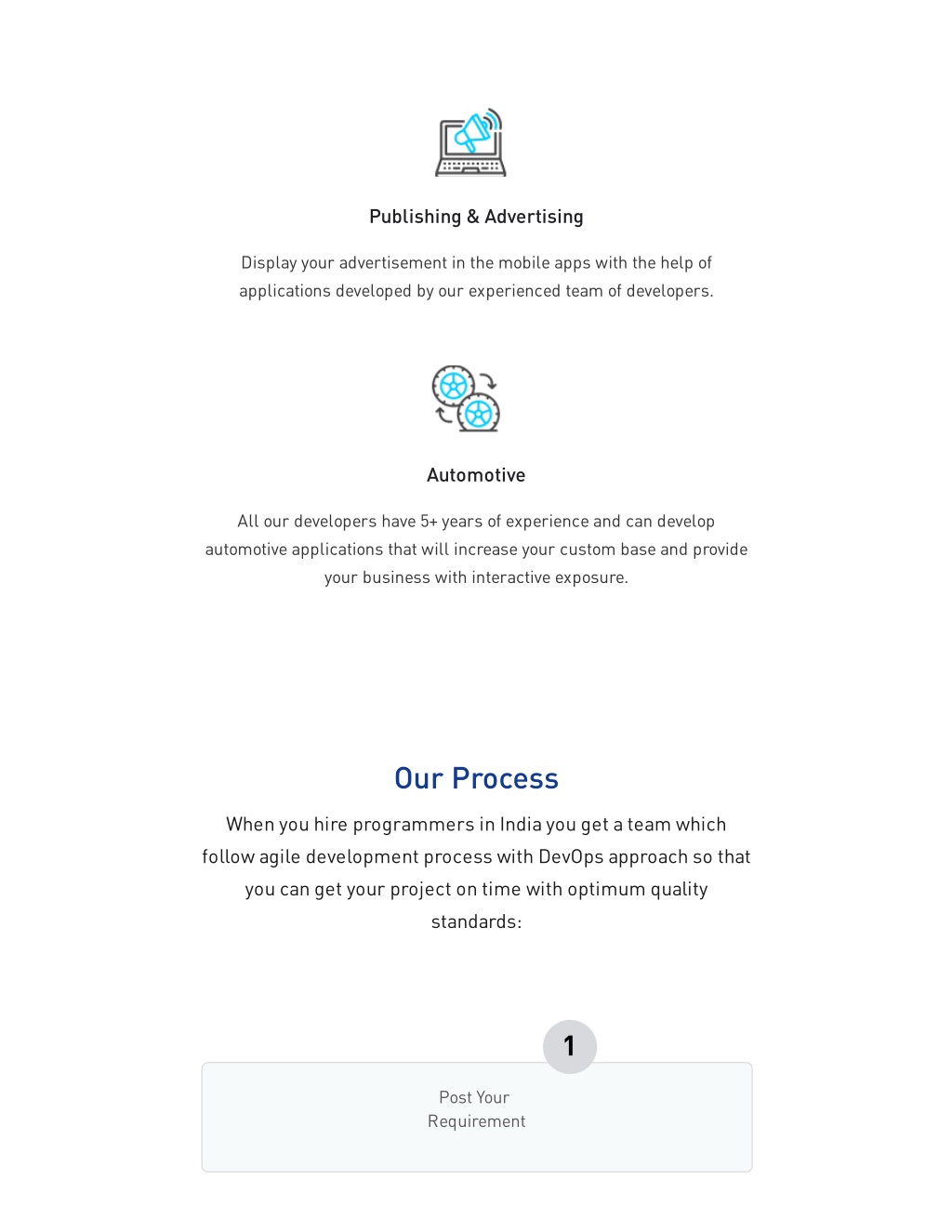 Publishing & Advertising

Display your advertisement in the mobile apps with the help of applications developed by our experienced team of developers.

Automotive

All our developers have 5+ years of experience and can develop automotive applications that will increase your custom base and provide your business with interactive exposure.

Our Process

When you hire programmers in India you get a team which follow agile development process with DevOps approach so that you can get your project on time with optimum quality standards:

1

Post Your Requirement